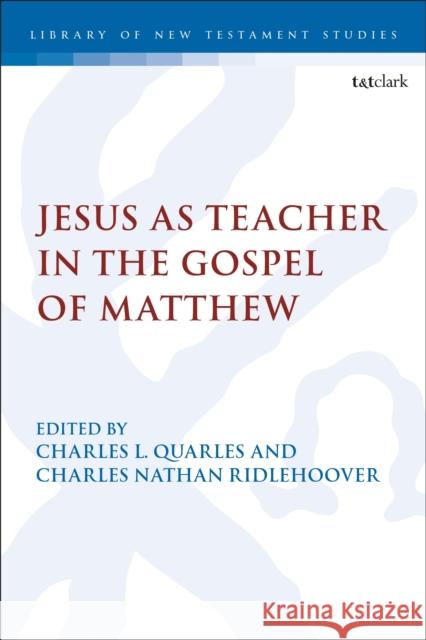 LIBRARY OF NEW TESTAMENT STUDIES

t&tclark

JESUS AS TEACHER IN THE GOSPEL OF MATTHEW

EDITED BY
CHARLES L. QUARLES AND
CHARLES NATHAN RIDLEHOOVER